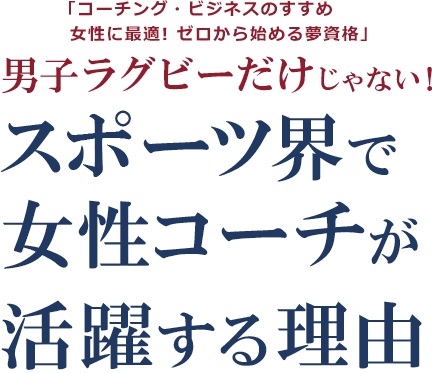 「コーチング・ビジネスのすすめ
女性に最適！ ゼロから始める夢資格」

男子ラグビーだけじゃない！

スポーツ界で
女性コーチが
活躍する理由